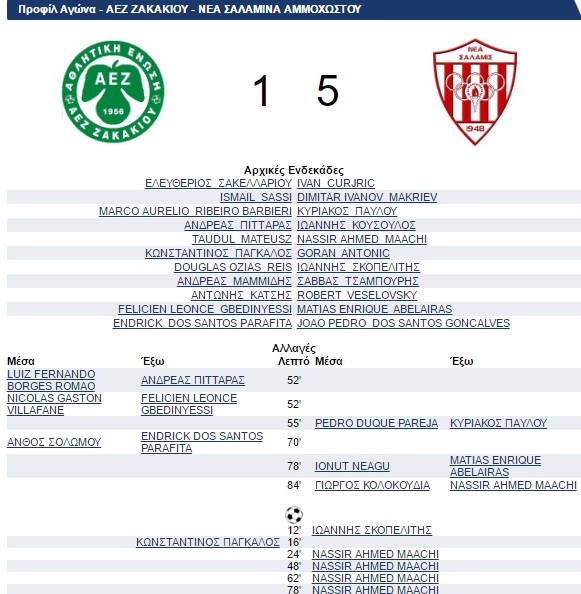 Προφίλ Αγώνα - ΑΕΖ ΖΑΚΑΚΙΟΥ - ΝΕΑ ΣΑΛΑΜΙΝΑ ΑΜΜΟΧΩΣΤΟΥ

ΑΘΛΗΤΙΚΗ ΕΝΩΣΗ ΑΕΖ 1956 ΑΕΖ ΖΑΚΑΚΙΟΥ

1 5

ΝΕΑ ΣΑΛΑΜΙΣ 1948

Αρχικές Ενδεκάδες

| | |
|---|---|
| ΕΛΕΥΘΕΡΙΟΣ ΣΑΚΕΛΛΑΡΙΟΥ | IVAN CURJRIC |
| ISMAIL SASSI | DIMITAR IVANOV MAKRIEV |
| MARCO AURELIO RIBEIRO BARBIERI | ΚΥΡΙΑΚΟΣ ΠΑΥΛΟΥ |
| ΑΝΔΡΕΑΣ ΠΙΤΤΑΡΑΣ | ΙΩΑΝΝΗΣ ΚΟΥΣΟΥΛΟΣ |
| TAUDUL MATEUSZ | NASSIR AHMED MAACHI |
| ΚΩΝΣΤΑΝΤΙΝΟΣ ΠΑΓΚΑΛΟΣ | GORAN ANTONIC |
| DOUGLAS OZIAS REIS | ΙΩΑΝΝΗΣ ΣΚΟΠΕΛΙΤΗΣ |
| ΑΝΔΡΕΑΣ ΜΑΜΜΙΔΗΣ | ΣΑΒΒΑΣ ΤΣΑΜΠΟΥΡΗΣ |
| ΑΝΤΩΝΗΣ ΚΑΤΣΗΣ | ROBERT VESELOVSKY |
| FELICIEN LEONCE GBEDINYESSI | MATIAS ENRIQUE ABELAIRAS |
| ENDRICK DOS SANTOS PARAFITA | JOAO PEDRO DOS SANTOS GONCALVES |

Αλλαγές

| Μέσα | Έξω | Λεπτό | Μέσα | Έξω |
|---|---|---|---|---|
| LUIZ FERNANDO BORGES ROMAO | ΑΝΔΡΕΑΣ ΠΙΤΤΑΡΑΣ | 52' | | |
| NICOLAS GASTON VILLAFANE | FELICIEN LEONCE GBEDINYESSI | 52' | | |
| | | 55' | PEDRO DUQUE PAREJA | ΚΥΡΙΑΚΟΣ ΠΑΥΛΟΥ |
| ΑΝΘΟΣ ΣΟΛΩΜΟΥ | ENDRICK DOS SANTOS PARAFITA | 70' | | |
| | | 78' | IONUT NEAGU | MATIAS ENRIQUE ABELAIRAS |
| | | 84' | ΓΙΩΡΓΟΣ ΚΟΛΟΚΟΥΔΙΑ | NASSIR AHMED MAACHI |

| | | |
|---|---|---|
| | 12' | ΙΩΑΝΝΗΣ ΣΚΟΠΕΛΙΤΗΣ |
| ΚΩΝΣΤΑΝΤΙΝΟΣ ΠΑΓΚΑΛΟΣ | 16' | |
| | 24' | NASSIR AHMED MAACHI |
| | 48' | NASSIR AHMED MAACHI |
| | 62' | NASSIR AHMED MAACHI |
| | 78' | NASSIR AHMED MAACHI |